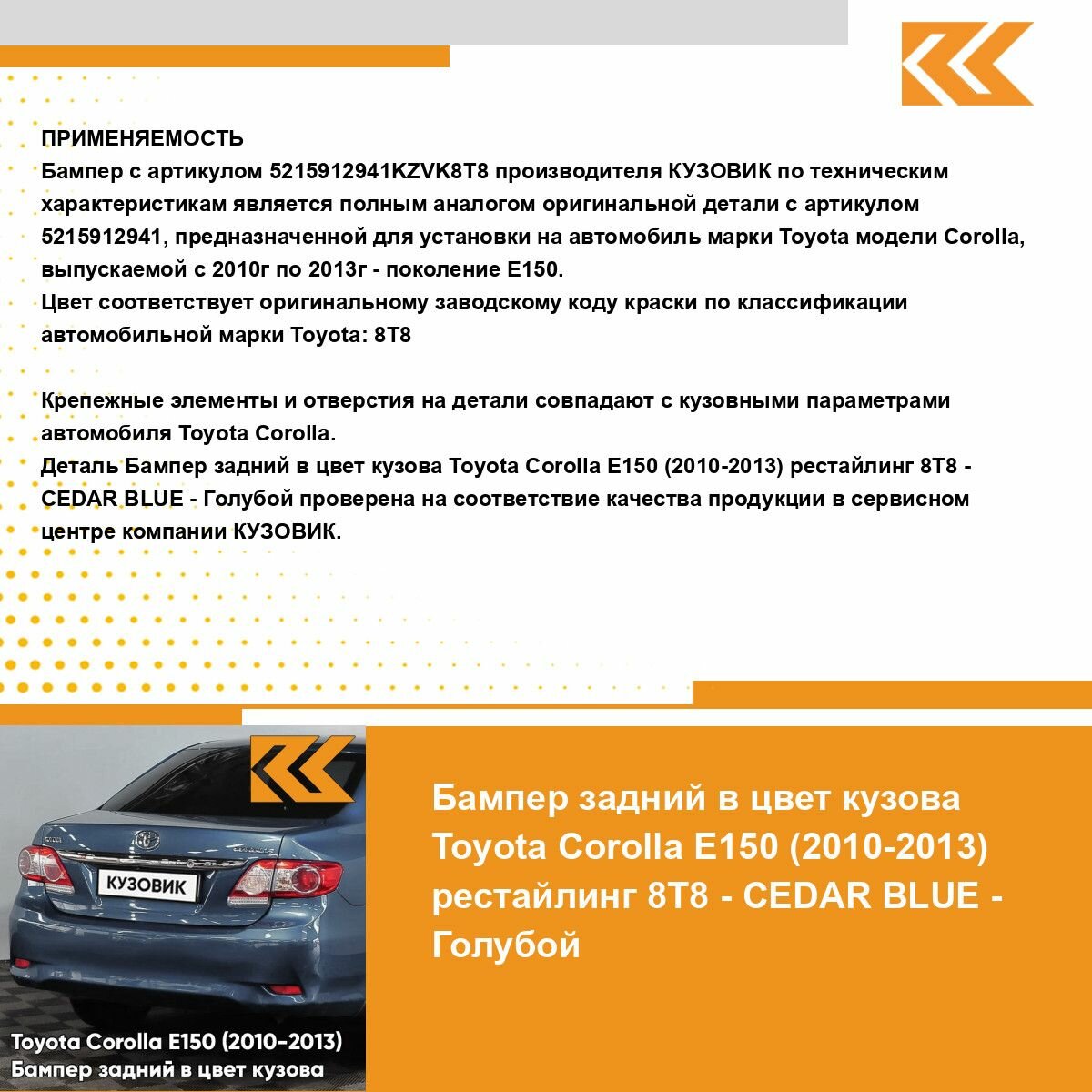 ПРИМЕНЯЕМОСТЬ
Бампер с артикулом 5215912941KZVK8T8 производителя КУЗОВИК по техническим характеристикам является полным аналогом оригинальной детали с артикулом 5215912941, предназначенной для установки на автомобиль марки Toyota модели Corolla, выпускаемой с 2010г по 2013г - поколение E150.
Цвет соответствует оригинальному заводскому коду краски по классификации автомобильной марки Toyota: 8T8

Крепежные элементы и отверстия на детали совпадают с кузовными параметрами автомобиля Toyota Corolla.
Деталь Бампер задний в цвет кузова Toyota Corolla E150 (2010-2013) рестайлинг 8T8 - CEDAR BLUE - Голубой проверена на соответствие качества продукции в сервисном центре компании КУЗОВИК.

КУЗОВИК

Toyota Corolla E150 (2010-2013)
Бампер задний в цвет кузова

Бампер задний в цвет кузова Toyota Corolla E150 (2010-2013) рестайлинг 8T8 - CEDAR BLUE - Голубой